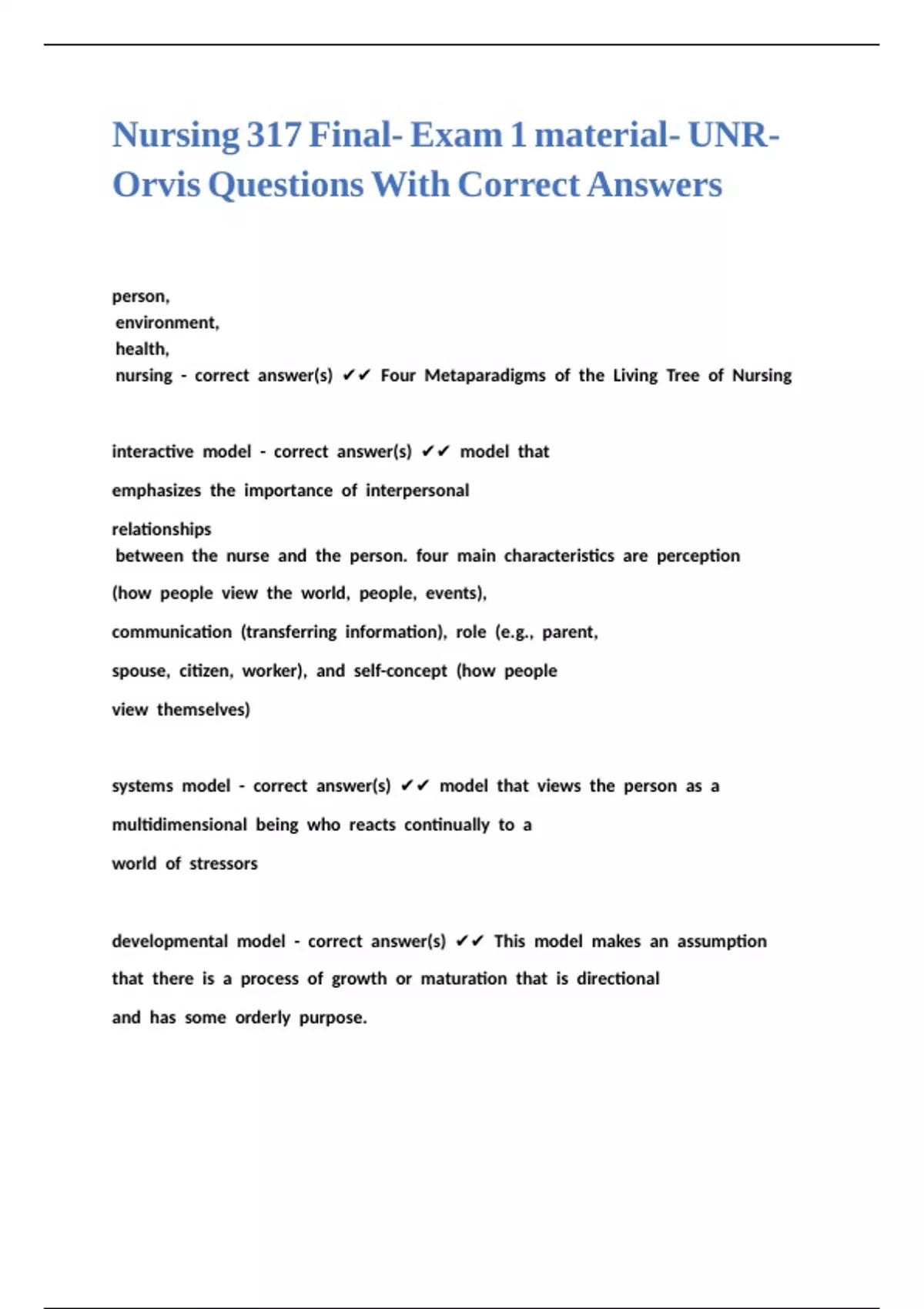 Nursing 317 Final- Exam 1 material- UNR-Orvis Questions With Correct Answers

person,
environment,
health,
nursing - correct answer(s) ✔✔ Four Metaparadigms of the Living Tree of Nursing

interactive model - correct answer(s) ✔✔ model that emphasizes the importance of interpersonal relationships
between the nurse and the person. four main characteristics are perception (how people view the world, people, events), communication (transferring information), role (e.g., parent, spouse, citizen, worker), and self-concept (how people view themselves)

systems model - correct answer(s) ✔✔ model that views the person as a multidimensional being who reacts continually to a world of stressors

developmental model - correct answer(s) ✔✔ This model makes an assumption that there is a process of growth or maturation that is directional and has some orderly purpose.